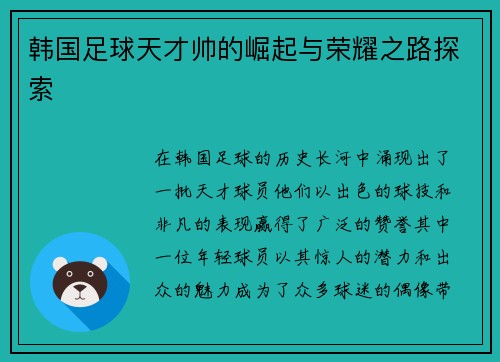 韩国足球天才帅的崛起与荣耀之路探索

在韩国足球的历史长河中涌现出了一批天才球员他们以出色的球技和非凡的表现赢得了广泛的赞誉其中一位年轻球员以其惊人的潜力和出众的魅力成为了众多球迷的偶像带